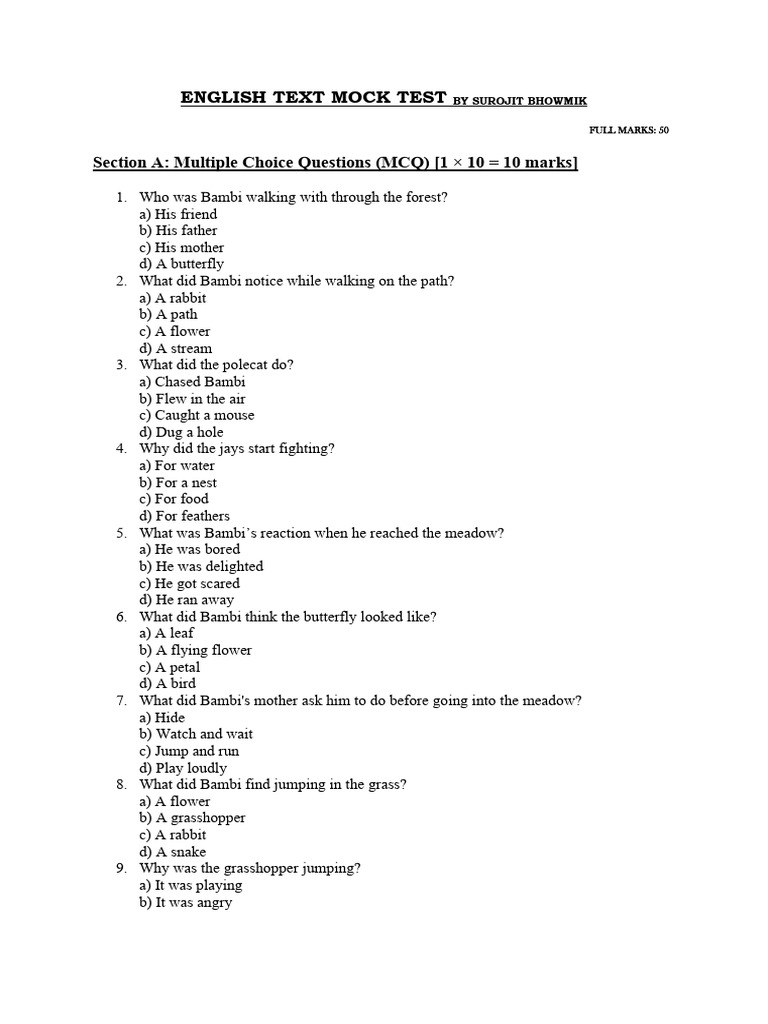 ENGLISH TEXT MOCK TEST BY SUROJIT BHOWMIK

FULL MARKS: 50

Section A: Multiple Choice Questions (MCQ) [1 × 10 = 10 marks]

1. Who was Bambi walking with through the forest?
a) His friend
b) His father
c) His mother
d) A butterfly
2. What did Bambi notice while walking on the path?
a) A rabbit
b) A path
c) A flower
d) A stream
3. What did the polecat do?
a) Chased Bambi
b) Flew in the air
c) Caught a mouse
d) Dug a hole
4. Why did the jays start fighting?
a) For water
b) For a nest
c) For food
d) For feathers
5. What was Bambi's reaction when he reached the meadow?
a) He was bored
b) He was delighted
c) He got scared
d) He ran away
6. What did Bambi think the butterfly looked like?
a) A leaf
b) A flying flower
c) A petal
d) A bird
7. What did Bambi's mother ask him to do before going into the meadow?
a) Hide
b) Watch and wait
c) Jump and run
d) Play loudly
8. What did Bambi find jumping in the grass?
a) A flower
b) A grasshopper
c) A rabbit
d) A snake
9. Why was the grasshopper jumping?
a) It was playing
b) It was angry